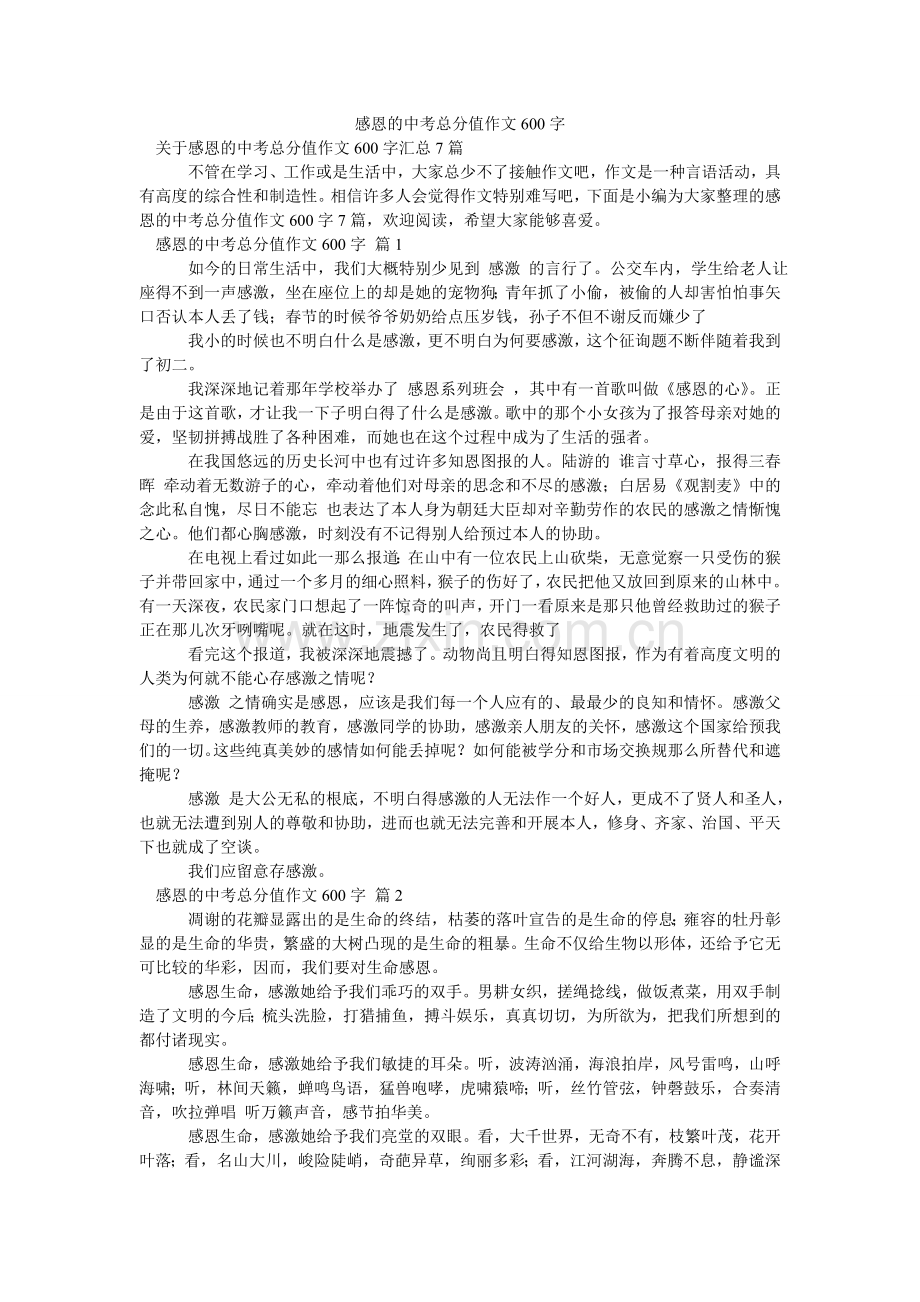 感恩的中考总分值作文600字

关于感恩的中考总分值作文600字汇总7篇

不管在学习、工作或是生活中，大家总少不了接触作文吧，作文是一种言语活动，具有高度的综合性和制造性。相信许多人会觉得作文特别难写吧，下面是小编为大家整理的感恩的中考总分值作文600字7篇，欢迎阅读，希望大家能够喜爱。

感恩的中考总分值作文600字 篇1

如今的日常生活中，我们大概特别少见到 感激 的言行了。公交车内，学生给老人让座得不到一声感激，坐在座位上的却是她的宠物狗；青年抓了小偷，被偷的人却害怕怕事矢口否认本人丢了钱；春节的时候爷爷奶奶给点压岁钱，孙子不但不谢反而嫌少了

我小的时候也不明白什么是感激，更不明白为何要感激，这个征询题不断伴随着我到了初二。

我深深地记着那年学校举办了 感恩系列班会 ，其中有一首歌叫做《感恩的心》。正是由于这首歌，才让我一下子明白得了什么是感激。歌中的那个小女孩为了报答母亲对她的爱，坚韧拼搏战胜了各种困难，而她也在这个过程中成为了生活的强者。

在我国悠远的历史长河中也有过许多知恩图报的人。陆游的 谁言寸草心，报得三春晖 牵动着无数游子的心，牵动着他们对母亲的思念和不尽的感激；白居易《观割麦》中的念此私自愧，尽日不能忘 也表达了本人身为朝廷大臣却对辛勤劳作的农民的感激之情惭愧之心。他们都心胸感激，时刻没有不记得别人给预过本人的协助。

在电视上看过如此一那么报道：在山中有一位农民上山砍柴，无意觉察一只受伤的猴子并带回家中，通过一个多月的细心照料，猴子的伤好了，农民把他又放回到原来的山林中。有一天深夜，农民家门口想起了一阵惊奇的叫声，开门一看原来是那只他曾经救助过的猴子正在那儿次牙咧嘴呢。就在这时，地震发生了，农民得救了

看完这个报道，我被深深地震撼了。动物尚且明白得知恩图报，作为有着高度文明的人类为何就不能心存感激之情呢？

感激 之情确实是感恩，应该是我们每一个人应有的、最最少的良知和情怀。感激父母的生养，感激教师的教育，感激同学的协助，感激亲人朋友的关怀，感激这个国家给预我们的一切。这些纯真美妙的感情如何能丢掉呢？如何能被学分和市场交换规那么所替代和遮掩呢？

感激 是大公无私的根底，不明白得感激的人无法作一个好人，更成不了贤人和圣人，也就无法遭到别人的尊敬和协助，进而也就无法完善和开展本人，修身、齐家、治国、平天下也就成了空谈。

我们应留意存感激。

感恩的中考总分值作文600字 篇2

凋谢的花瓣显露出的是生命的终结，枯萎的落叶宣告的是生命的停息；雍容的牡丹彰显的是生命的华贵，繁盛的大树凸现的是生命的粗暴。生命不仅给生物以形体，还给予它无可比较的华彩，因而，我们要对生命感恩。

感恩生命，感激她给予我们乖巧的双手。男耕女织，搓绳捻线，做饭煮菜，用双手制造了文明的今后；梳头洗脸，打猎捕鱼，搏斗娱乐，真真切切，为所欲为，把我们所想到的都付诸现实。

感恩生命，感激她给予我们敏捷的耳朵。听，波涛汹涌，海浪拍岸，风号雷鸣，山呼海啸；听，林间天籁，蝉鸣鸟语，猛兽咆哮，虎啸猿啼；听，丝竹管弦，钟磬鼓乐，合奏清音，吹拉弹唱 听万籁声音，感节拍华美。

感恩生命，感激她给予我们亮堂的双眼。看，大千世界，无奇不有，枝繁叶茂，花开叶落；看，名山大川，峻险陡峭，奇葩异草，绚丽多彩；看，江河湖海，奔腾不息，静谧深